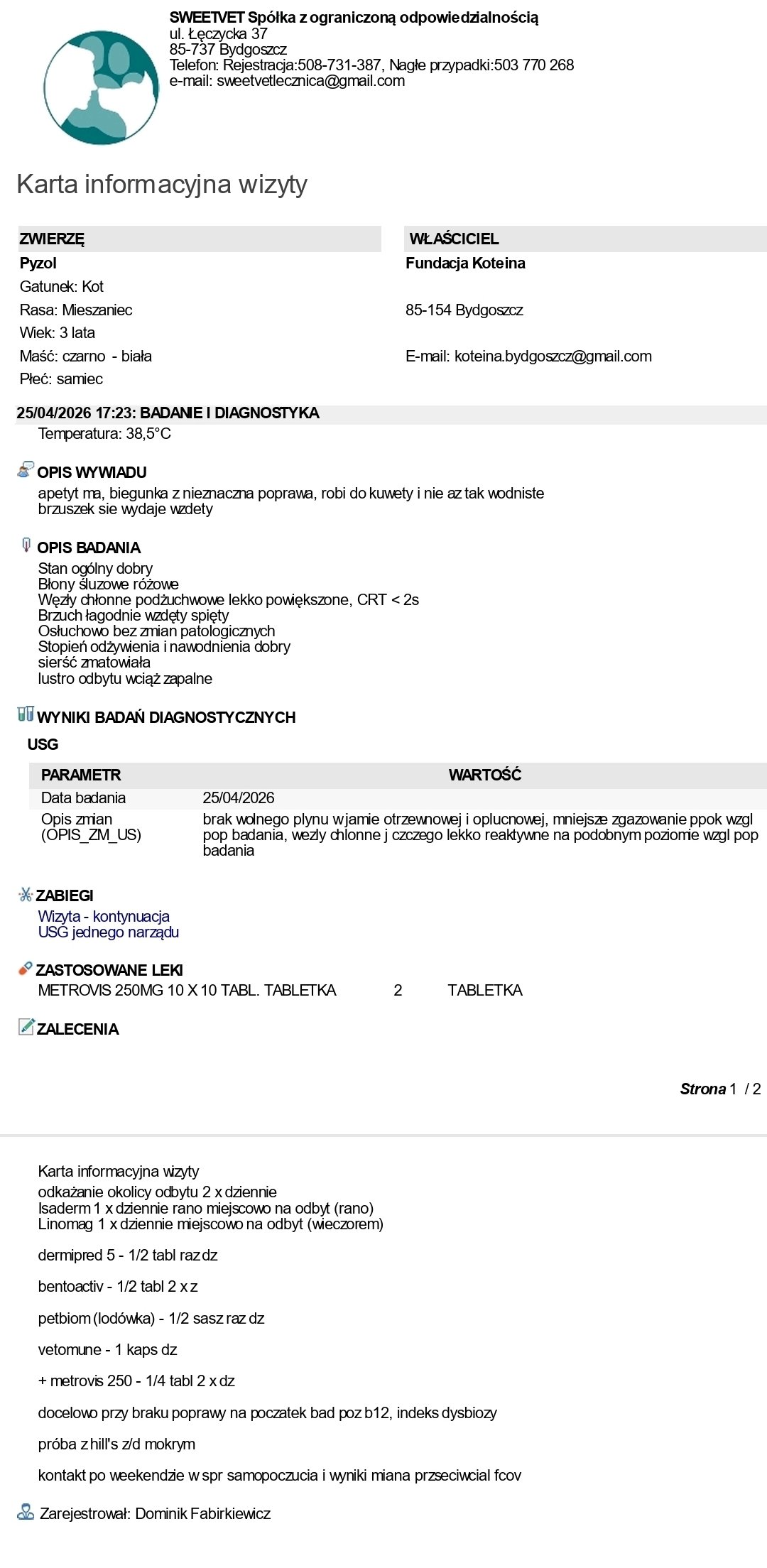 SWEETVET Spółka z ograniczoną odpowiedzialnością
ul. Łęczycka 37
85-737 Bydgoszcz
Telefon: Rejestracja:508-731-387, Nagłe przypadki:503 770 268
e-mail: sweetvetlecznica@gmail.com

Karta informacyjna wizyty

ZWIERZĘ
Pyzol
Gatunek: Kot
Rasa: Mieszaniec
Wiek: 3 lata
Maść: czarno - biała
Płeć: samiec

WŁAŚCICIEL
Fundacja Koteina

85-154 Bydgoszcz

E-mail: koteina.bydgoszcz@gmail.com

25/04/2026 17:23: BADANIE I DIAGNOSTYKA
Temperatura: 38,5°C

OPIS WYWIADU
apetyt ma, biegunka z nieznaczna poprawa, robi do kuwety i nie az tak wodniste
brzuszek sie wydaje wzdety

OPIS BADANIA
Stan ogólny dobry
Błony śluzowe różowe
Węzły chłonne podżuchwowe lekko powiększone, CRT < 2s
Brzuch łagodnie wzdęty spięty
Osłuchowo bez zmian patologicznych
Stopień odżywienia i nawodnienia dobry
sierść zmatowiała
lustro odbytu wciąż zapalne

WYNIKI BADAŃ DIAGNOSTYCZNYCH
USG

| PARAMETR | WARTOŚĆ |
|---|---|
| Data badania | 25/04/2026 |
| Opis zmian (OPIS_ZM_US) | brak wolnego plynu w jamie otrzewnowej i oplucnowej, mniejsze zgazowanie ppok wzgl pop badania, wezly chlonne j czczego lekko reaktywne na podobnym poziomie wzgl pop badania |

ZABIEGI
Wizyta - kontynuacja
USG jednego narządu

ZASTOSOWANE LEKI
METROVIS 250MG 10 X 10 TABL. TABLETKA 2 TABLETKA

ZALECENIA

Strona 1 / 2

Karta informacyjna wizyty
odkażanie okolicy odbytu 2 x dziennie
Isaderm 1 x dziennie rano miejscowo na odbyt (rano)
Linomag 1 x dziennie miejscowo na odbyt (wieczorem)

dermipred 5 - 1/2 tabl raz dz

bentoactiv - 1/2 tabl 2 x z

petbiom (lodówka) - 1/2 sasz raz dz

vetomune - 1 kaps dz

+ metrovis 250 - 1/4 tabl 2 x dz

docelowo przy braku poprawy na poczatek bad poz b12, indeks dysbiozy

próba z hill's z/d mokrym

kontakt po weekendzie w spr samopoczucia i wyniki miana przseciwcial fcov

Zarejestrował: Dominik Fabirkiewicz